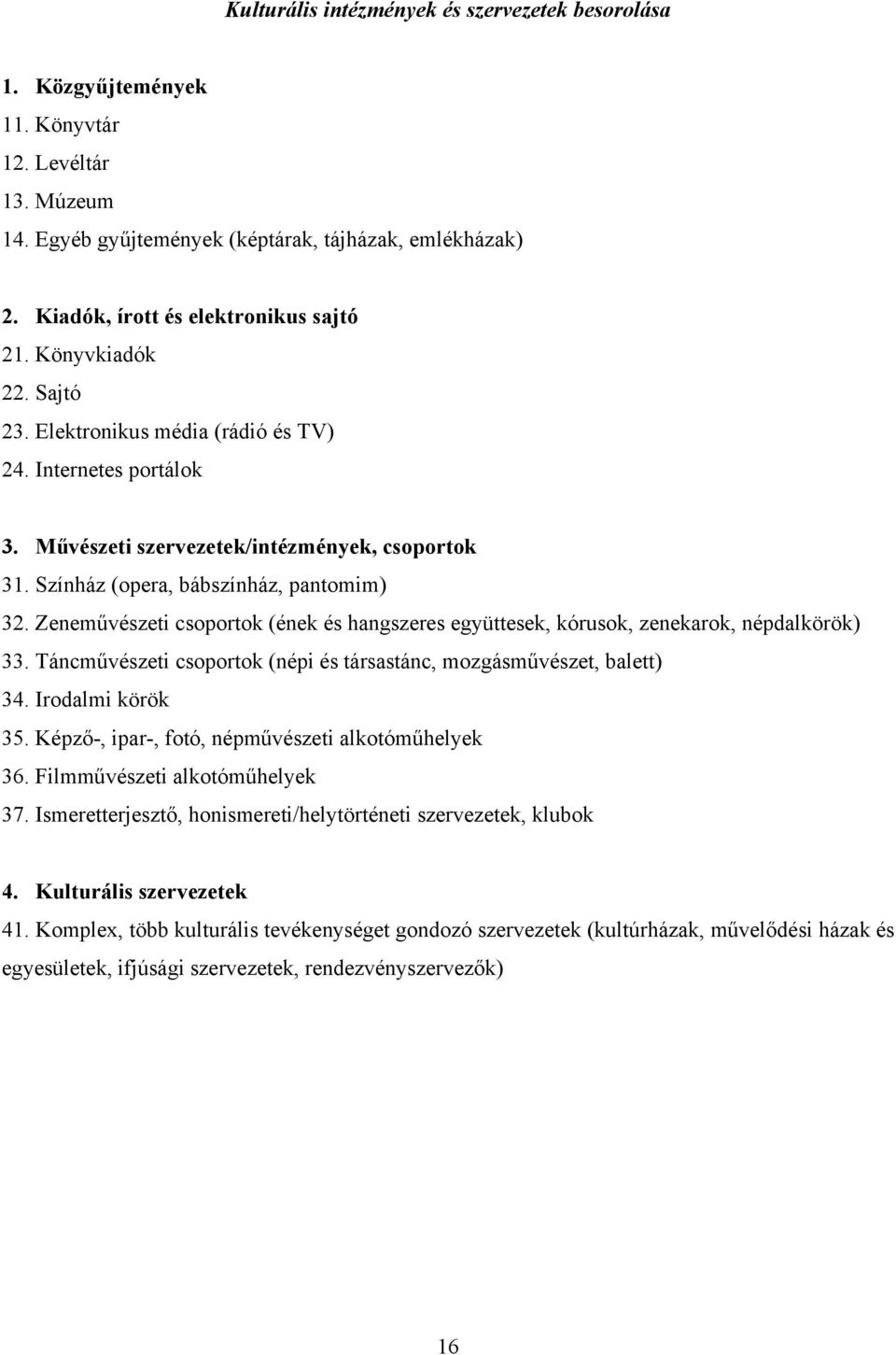 Kulturális intézmények és szervezetek besorolása

1. Közgyűjtemények
11. Könyvtár
12. Levéltár
13. Múzeum
14. Egyéb gyűjtemények (képtárak, tájházak, emlékházak)

2. Kiadók, írott és elektronikus sajtó
21. Könyvkiadók
22. Sajtó
23. Elektronikus média (rádió és TV)
24. Internetes portálok

3. Művészeti szervezetek/intézmények, csoportok
31. Színház (opera, bábszínház, pantomim)
32. Zeneművészeti csoportok (ének és hangszeres együttesek, kórusok, zenekarok, népdalkörök)
33. Táncművészeti csoportok (népi és társastánc, mozgásművészet, balett)
34. Irodalmi körök
35. Képző-, ipar-, fotó, népművészeti alkotóműhelyek
36. Filmművészeti alkotóműhelyek
37. Ismeretterjesztő, honismereti/helytörténeti szervezetek, klubok

4. Kulturális szervezetek
41. Komplex, több kulturális tevékenységet gondozó szervezetek (kultúrházak, művelődési házak és egyesületek, ifjúsági szervezetek, rendezvényszervezők)

16